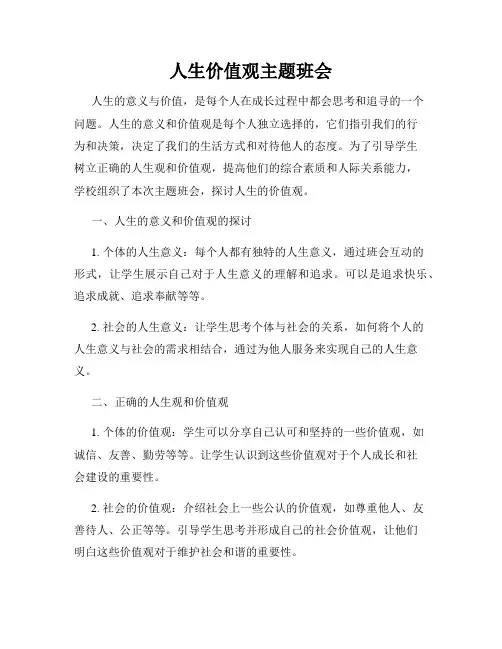 人生价值观主题班会

人生的意义与价值，是每个人在成长过程中都会思考和追寻的一个问题。人生的意义和价值观是每个人独立选择的，它们指引我们的行为和决策，决定了我们的生活方式和对待他人的态度。为了引导学生树立正确的人生观和价值观，提高他们的综合素质和人际关系能力，学校组织了本次主题班会，探讨人生的价值观。

一、人生的意义和价值观的探讨

1. 个体的人生意义：每个人都有独特的人生意义，通过班会互动的形式，让学生展示自己对于人生意义的理解和追求。可以是追求快乐、追求成就、追求奉献等等。

2. 社会的人生意义：让学生思考个体与社会的关系，如何将个人的人生意义与社会的需求相结合，通过为他人服务来实现自己的人生意义。

二、正确的人生观和价值观

1. 个体的价值观：学生可以分享自己认可和坚持的一些价值观，如诚信、友善、勤劳等等。让学生认识到这些价值观对于个人成长和社会建设的重要性。

2. 社会的价值观：介绍社会上一些公认的价值观，如尊重他人、友善待人、公正等等。引导学生思考并形成自己的社会价值观，让他们明白这些价值观对于维护社会和谐的重要性。